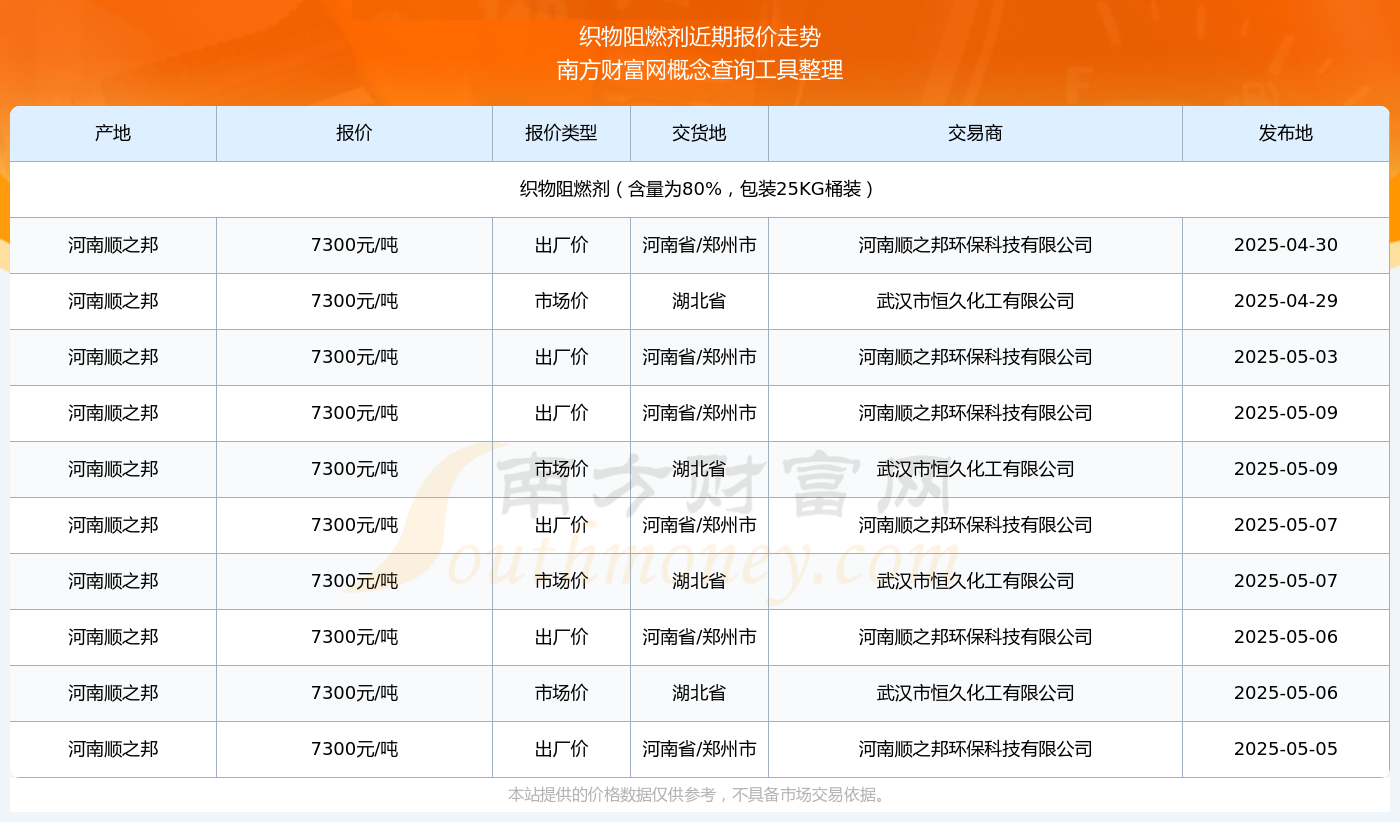 织物阻燃剂近期报价走势
南方财富网概念查询工具整理

| 产地 | 报价 | 报价类型 | 交货地 | 交易商 | 发布地 |
|---|---|---|---|---|---|
| 织物阻燃剂（含量为80%，包装25KG桶装） | | | | | |
| 河南顺之邦 | 7300元/吨 | 出厂价 | 河南省/郑州市 | 河南顺之邦环保科技有限公司 | 2025-04-30 |
| 河南顺之邦 | 7300元/吨 | 市场价 | 湖北省 | 武汉市恒久化工有限公司 | 2025-04-29 |
| 河南顺之邦 | 7300元/吨 | 出厂价 | 河南省/郑州市 | 河南顺之邦环保科技有限公司 | 2025-05-03 |
| 河南顺之邦 | 7300元/吨 | 出厂价 | 河南省/郑州市 | 河南顺之邦环保科技有限公司 | 2025-05-09 |
| 河南顺之邦 | 7300元/吨 | 市场价 | 湖北省 | 武汉市恒久化工有限公司 | 2025-05-09 |
| 河南顺之邦 | 7300元/吨 | 出厂价 | 河南省/郑州市 | 河南顺之邦环保科技有限公司 | 2025-05-07 |
| 河南顺之邦 | 7300元/吨 | 市场价 | 湖北省 | 武汉市恒久化工有限公司 | 2025-05-07 |
| 河南顺之邦 | 7300元/吨 | 出厂价 | 河南省/郑州市 | 河南顺之邦环保科技有限公司 | 2025-05-06 |
| 河南顺之邦 | 7300元/吨 | 市场价 | 湖北省 | 武汉市恒久化工有限公司 | 2025-05-06 |
| 河南顺之邦 | 7300元/吨 | 出厂价 | 河南省/郑州市 | 河南顺之邦环保科技有限公司 | 2025-05-05 |

南方财富网 Southmoney.com

本站提供的价格数据仅供参考，不具备市场交易依据。